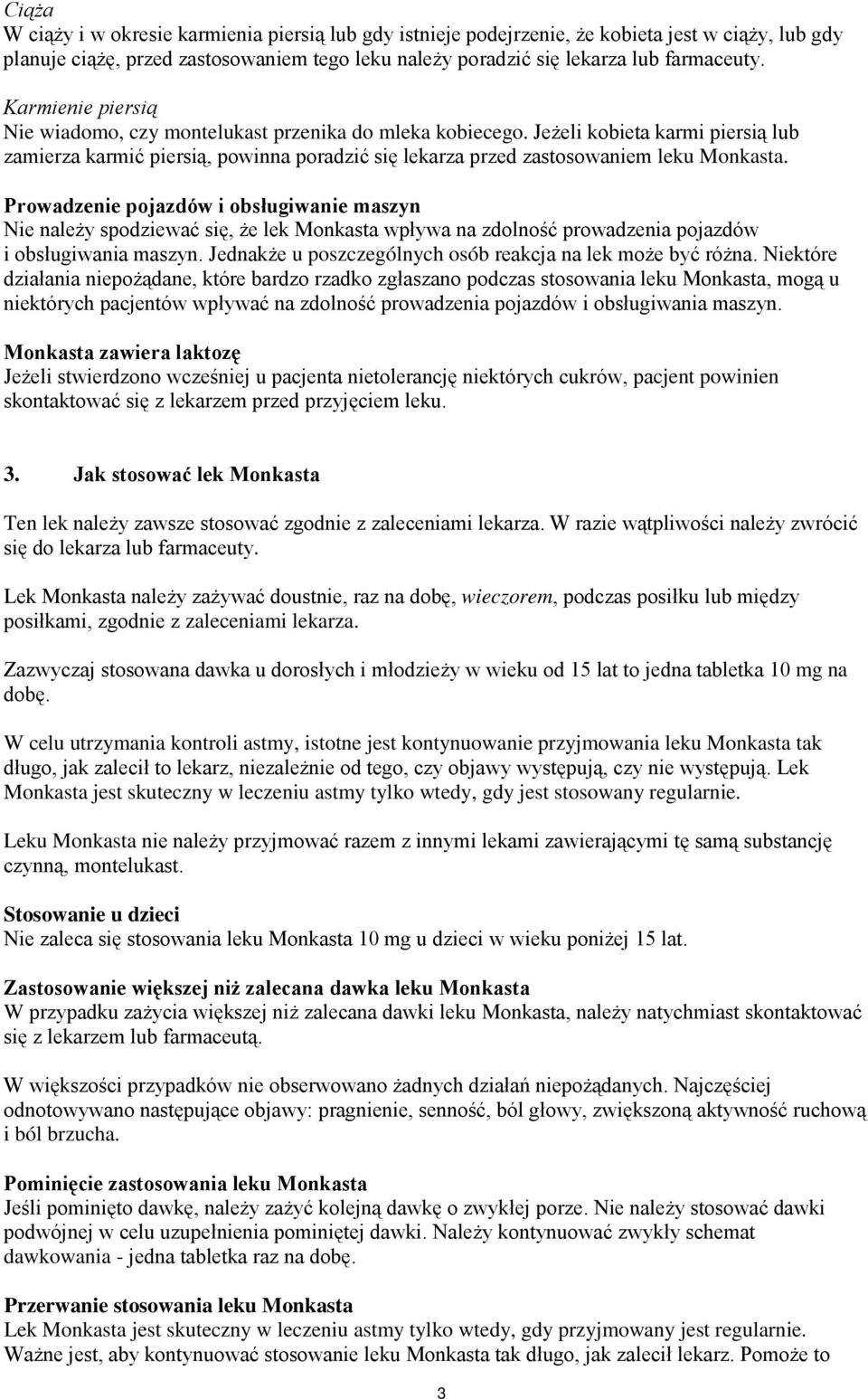 Ciąża
W ciąży i w okresie karmienia piersią lub gdy istnieje podejrzenie, że kobieta jest w ciąży, lub gdy planuje ciążę, przed zastosowaniem tego leku należy poradzić się lekarza lub farmaceuty.

Karmienie piersią
Nie wiadomo, czy montelukast przenika do mleka kobiecego. Jeżeli kobieta karmi piersią lub zamierza karmić piersią, powinna poradzić się lekarza przed zastosowaniem leku Monkasta.

Prowadzenie pojazdów i obsługiwanie maszyn
Nie należy spodziewać się, że lek Monkasta wpływa na zdolność prowadzenia pojazdów i obsługiwania maszyn. Jednakże u poszczególnych osób reakcja na lek może być różna. Niektóre działania niepożądane, które bardzo rzadko zgłaszano podczas stosowania leku Monkasta, mogą u niektórych pacjentów wpływać na zdolność prowadzenia pojazdów i obsługiwania maszyn.

Monkasta zawiera laktozę
Jeżeli stwierdzono wcześniej u pacjenta nietolerancję niektórych cukrów, pacjent powinien skontaktować się z lekarzem przed przyjęciem leku.

3. Jak stosować lek Monkasta

Ten lek należy zawsze stosować zgodnie z zaleceniami lekarza. W razie wątpliwości należy zwrócić się do lekarza lub farmaceuty.

Lek Monkasta należy zażywać doustnie, raz na dobę, wieczorem, podczas posiłku lub między posiłkami, zgodnie z zaleceniami lekarza.

Zazwyczaj stosowana dawka u dorosłych i młodzieży w wieku od 15 lat to jedna tabletka 10 mg na dobę.

W celu utrzymania kontroli astmy, istotne jest kontynuowanie przyjmowania leku Monkasta tak długo, jak zalecił to lekarz, niezależnie od tego, czy objawy występują, czy nie występują. Lek Monkasta jest skuteczny w leczeniu astmy tylko wtedy, gdy jest stosowany regularnie.

Leku Monkasta nie należy przyjmować razem z innymi lekami zawierającymi tę samą substancję czynną, montelukast.

Stosowanie u dzieci
Nie zaleca się stosowania leku Monkasta 10 mg u dzieci w wieku poniżej 15 lat.

Zastosowanie większej niż zalecana dawka leku Monkasta
W przypadku zażycia większej niż zalecana dawki leku Monkasta, należy natychmiast skontaktować się z lekarzem lub farmaceutą.

W większości przypadków nie obserwowano żadnych działań niepożądanych. Najczęściej odnotowywano następujące objawy: pragnienie, senność, ból głowy, zwiększoną aktywność ruchową i ból brzucha.

Pominięcie zastosowania leku Monkasta
Jeśli pominięto dawkę, należy zażyć kolejną dawkę o zwykłej porze. Nie należy stosować dawki podwójnej w celu uzupełnienia pominiętej dawki. Należy kontynuować zwykły schemat dawkowania - jedna tabletka raz na dobę.

Przerwanie stosowania leku Monkasta
Lek Monkasta jest skuteczny w leczeniu astmy tylko wtedy, gdy przyjmowany jest regularnie. Ważne jest, aby kontynuować stosowanie leku Monkasta tak długo, jak zalecił lekarz. Pomoże to

3